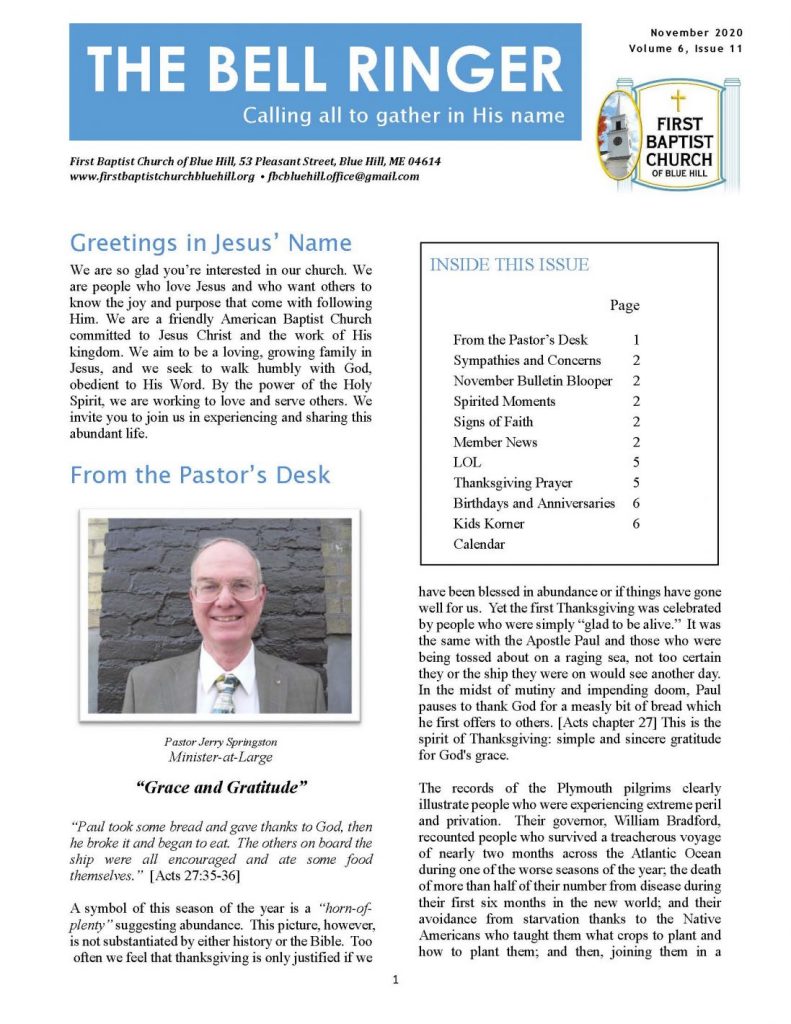 THE BELL RINGER
Calling all to gather in His name

November 2020
Volume 6, Issue 11

FIRST BAPTIST CHURCH OF BLUE HILL

First Baptist Church of Blue Hill, 53 Pleasant Street, Blue Hill, ME 04614
www.firstbaptistchurchbluehill.org • fbcbluehill.office@gmail.com

Greetings in Jesus' Name

We are so glad you're interested in our church. We are people who love Jesus and who want others to know the joy and purpose that come with following Him. We are a friendly American Baptist Church committed to Jesus Christ and the work of His kingdom. We aim to be a loving, growing family in Jesus, and we seek to walk humbly with God, obedient to His Word. By the power of the Holy Spirit, we are working to love and serve others. We invite you to join us in experiencing and sharing this abundant life.

From the Pastor's Desk

Pastor Jerry Springston
Minister-at-Large

"Grace and Gratitude"

"Paul took some bread and gave thanks to God, then he broke it and began to eat. The others on board the ship were all encouraged and ate some food themselves." [Acts 27:35-36]

A symbol of this season of the year is a "horn-of-plenty" suggesting abundance. This picture, however, is not substantiated by either history or the Bible. Too often we feel that thanksgiving is only justified if we

INSIDE THIS ISSUE

| | Page |
|---|---|
| From the Pastor's Desk | 1 |
| Sympathies and Concerns | 2 |
| November Bulletin Blooper | 2 |
| Spirited Moments | 2 |
| Signs of Faith | 2 |
| Member News | 2 |
| LOL | 5 |
| Thanksgiving Prayer | 5 |
| Birthdays and Anniversaries | 6 |
| Kids Korner | 6 |
| Calendar | |

have been blessed in abundance or if things have gone well for us. Yet the first Thanksgiving was celebrated by people who were simply "glad to be alive." It was the same with the Apostle Paul and those who were being tossed about on a raging sea, not too certain they or the ship they were on would see another day. In the midst of mutiny and impending doom, Paul pauses to thank God for a measly bit of bread which he first offers to others. [Acts chapter 27] This is the spirit of Thanksgiving: simple and sincere gratitude for God's grace.

The records of the Plymouth pilgrims clearly illustrate people who were experiencing extreme peril and privation. Their governor, William Bradford, recounted people who survived a treacherous voyage of nearly two months across the Atlantic Ocean during one of the worse seasons of the year; the death of more than half of their number from disease during their first six months in the new world; and their avoidance from starvation thanks to the Native Americans who taught them what crops to plant and how to plant them; and then, joining them in a

1